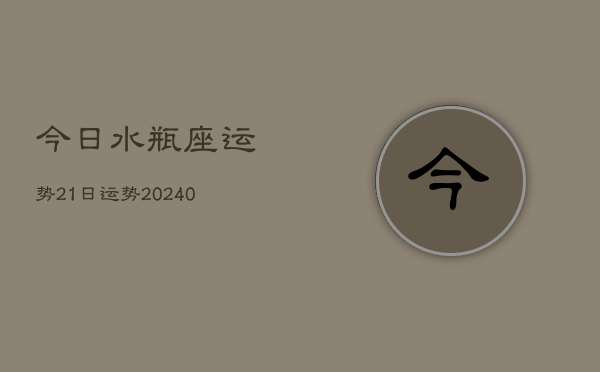 今日水瓶座运

势21日运势20240

今